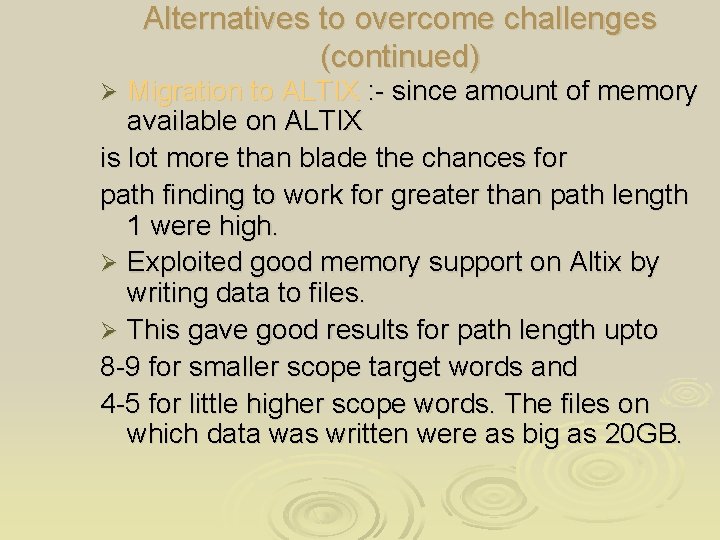 Alternatives to overcome challenges (continued)

➢ Migration to ALTIX :- since amount of memory available on ALTIX

is lot more than blade the chances for

path finding to work for greater than path length 1 were high.

➢ Exploited good memory support on Altix by writing data to files.

➢ This gave good results for path length upto

8-9 for smaller scope target words and

4-5 for little higher scope words. The files on which data was written were as big as 20GB.